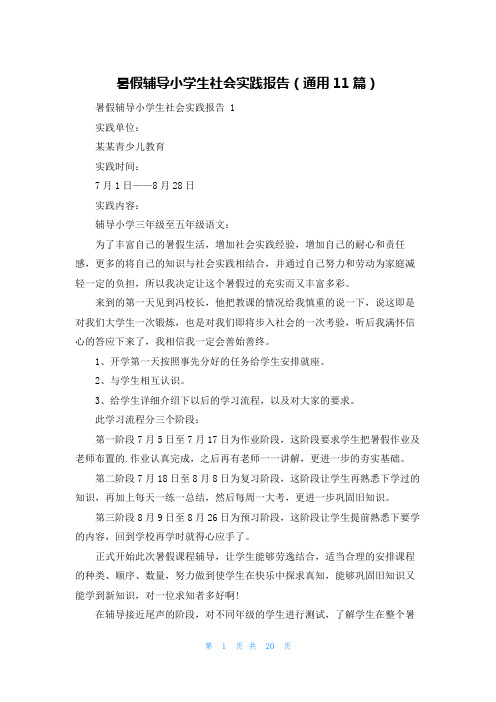 暑假辅导小学生社会实践报告（通用11篇）

暑假辅导小学生社会实践报告 1

实践单位：

某某青少儿教育

实践时间：

7月1日——8月28日

实践内容：

辅导小学三年级至五年级语文：

为了丰富自己的暑假生活，增加社会实践经验，增加自己的耐心和责任感，更多的将自己的知识与社会实践相结合，并通过自己努力和劳动为家庭减轻一定的负担，所以我决定让这个暑假过的充实而又丰富多彩。

来到的第一天见到冯校长，他把教课的情况给我慎重的说一下，说这即是对我们大学生一次锻炼，也是对我们即将步入社会的一次考验，听后我满怀信心的答应下来了，我相信我一定会善始善终。

1、开学第一天按照事先分好的任务给学生安排就座。

2、与学生相互认识。

3、给学生详细介绍下以后的学习流程，以及对大家的要求。

此学习流程分三个阶段：

第一阶段7月5日至7月17日为作业阶段，这阶段要求学生把暑假作业及老师布置的.作业认真完成，之后再有老师一一讲解，更进一步的夯实基础。

第二阶段7月18日至8月8日为复习阶段，这阶段让学生再熟悉下学过的知识，再加上每天一练一总结，然后每周一大考，更进一步巩固旧知识。

第三阶段8月9日至8月26日为预习阶段，这阶段让学生提前熟悉下要学的内容，回到学校再学时就得心应手了。

正式开始此次暑假课程辅导，让学生能够劳逸结合，适当合理的安排课程的种类、顺序、数量，努力做到使学生在快乐中探求真知，能够巩固旧知识又能学到新知识，对一位求知者多好啊！

在辅导接近尾声的阶段，对不同年级的学生进行测试，了解学生在整个暑

第 1 页 共 20 页